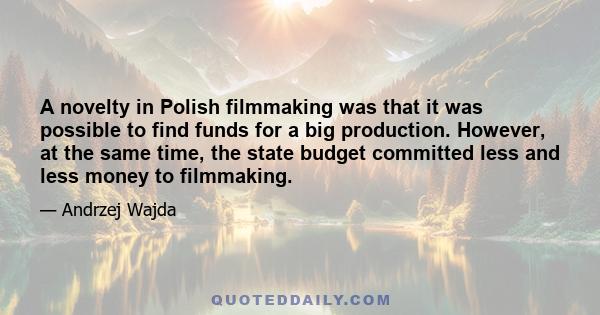 A novelty in Polish filmmaking was that it was possible to find funds for a big production. However, at the same time, the state budget committed less and less money to filmmaking.

— Andrzej Wajda

QUOTEDDAILY.COM